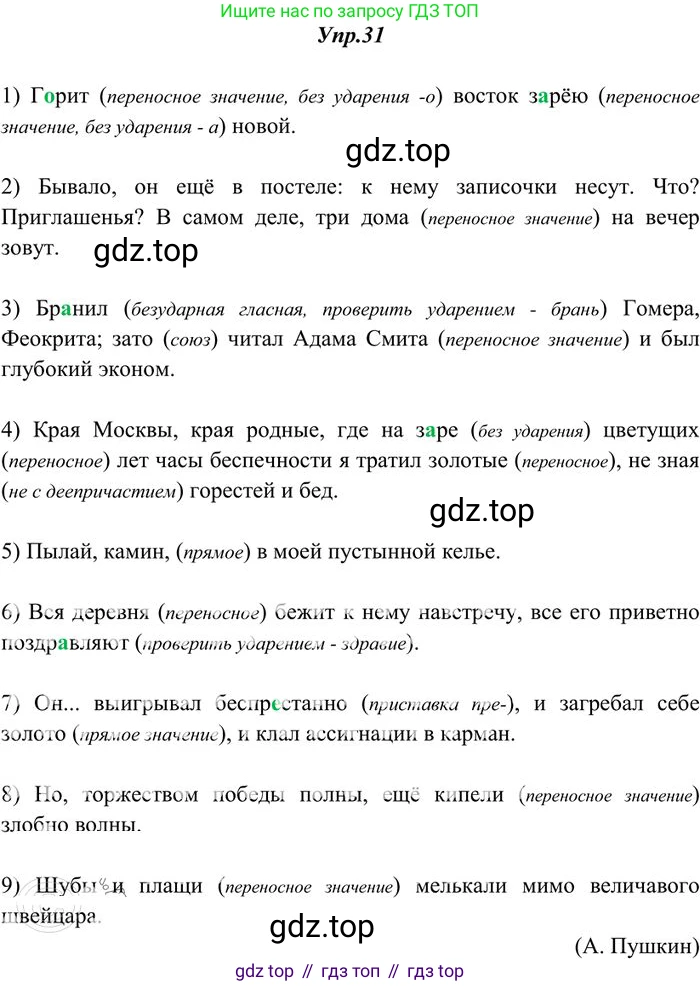 Ищите нас по запросу ГДЗ ТОП
Упр.31

1) Горит (переносное значение, без ударения -о) восток зарёю (переносное значение, без ударения - а) новой.

gdz.top

2) Бывало, он ещё в постеле: к нему записочки несут. Что? Приглашенья? В самом деле, три дома (переносное значение) на вечер зовут.

gdz.top

3) Бранил (безударная гласная, проверить ударением - брань) Гомера, Феокрита; зато (союз) читал Адама Смита (переносное значение) и был глубокий эконом.

4) Края Москвы, края родные, где на заре (без ударения) цветущих (переносное) лет часы беспечности я тратил золотые (переносное), не зная (не с деепричастием) горестей и бед.

gdz.top

5) Пылай, камин, (прямое) в моей пустынной келье.

6) Вся деревня (переносное) бежит к нему навстречу, все его приветно поздравляют (проверить ударением - здравие).

7) Он... выигрывал беспрестанно (приставка пре-), и загребал себе золото (прямое значение), и клал ассигнации в карман.

8) Но, торжеством победы полны, ещё кипели (переносное значение) злобно волны.

9) Шубы и плащи (переносное значение) мелькали мимо величавого швейцара.

gdz.top

(А. Пушкин)

gdz top // гдз топ // гдз top